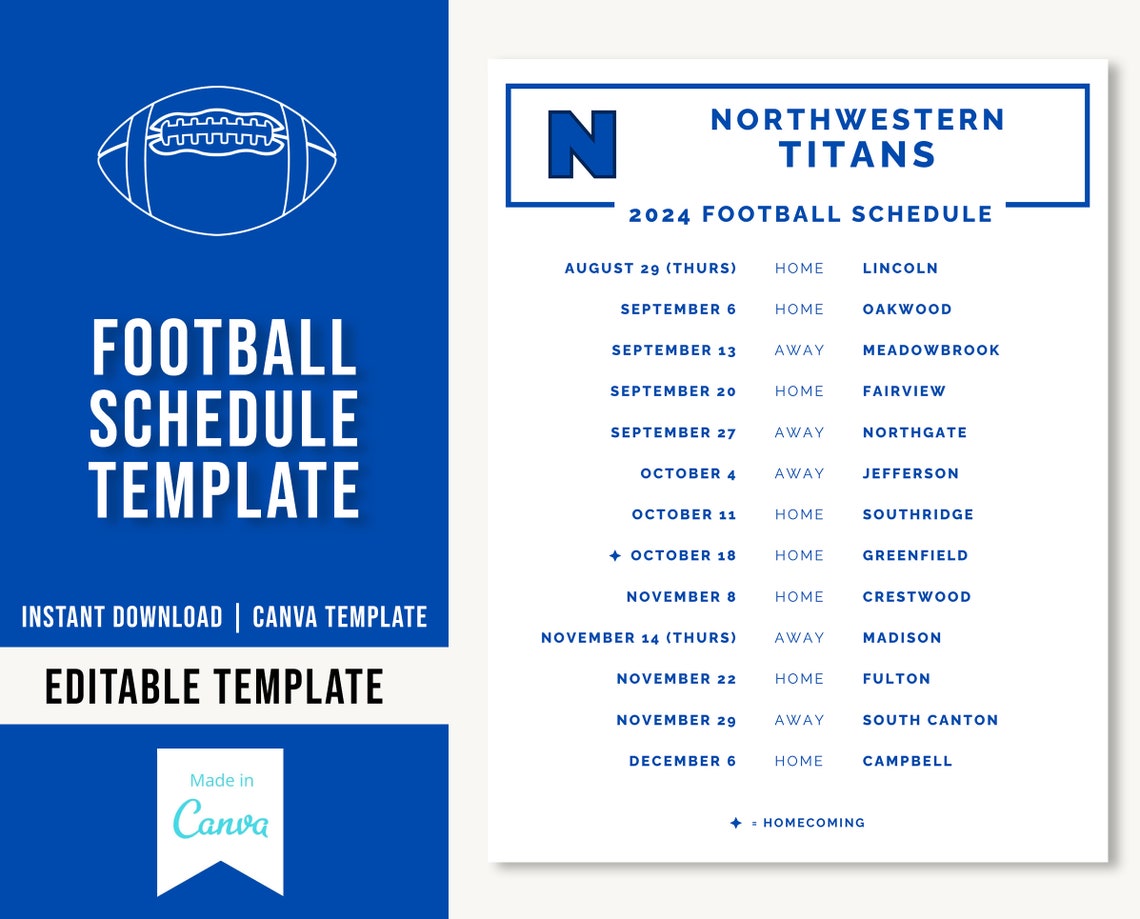 FOOTBALL SCHEDULE TEMPLATE

INSTANT DOWNLOAD | CANVA TEMPLATE

EDITABLE TEMPLATE

Made in Canva

N

NORTHWESTERN TITANS

2024 FOOTBALL SCHEDULE

| | | |
|---|---|---|
| AUGUST 29 (THURS) | HOME | LINCOLN |
| SEPTEMBER 6 | HOME | OAKWOOD |
| SEPTEMBER 13 | AWAY | MEADOWBROOK |
| SEPTEMBER 20 | HOME | FAIRVIEW |
| SEPTEMBER 27 | AWAY | NORTHGATE |
| OCTOBER 4 | AWAY | JEFFERSON |
| OCTOBER 11 | HOME | SOUTHRIDGE |
| ✦ OCTOBER 18 | HOME | GREENFIELD |
| NOVEMBER 8 | HOME | CRESTWOOD |
| NOVEMBER 14 (THURS) | AWAY | MADISON |
| NOVEMBER 22 | HOME | FULTON |
| NOVEMBER 29 | AWAY | SOUTH CANTON |
| DECEMBER 6 | HOME | CAMPBELL |

✦ = HOMECOMING